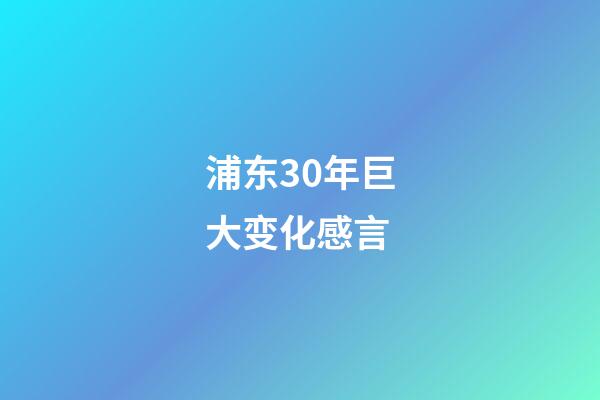 浦东30年巨大变化感言